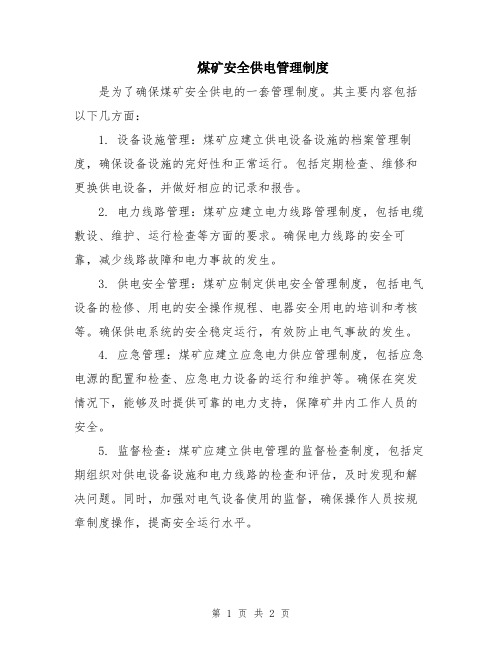 煤矿安全供电管理制度

是为了确保煤矿安全供电的一套管理制度。其主要内容包括以下几方面：

1. 设备设施管理：煤矿应建立供电设备设施的档案管理制度，确保设备设施的完好性和正常运行。包括定期检查、维修和更换供电设备，并做好相应的记录和报告。

2. 电力线路管理：煤矿应建立电力线路管理制度，包括电缆敷设、维护、运行检查等方面的要求。确保电力线路的安全可靠，减少线路故障和电力事故的发生。

3. 供电安全管理：煤矿应制定供电安全管理制度，包括电气设备的检修、用电的安全操作规程、电器安全用电的培训和考核等。确保供电系统的安全稳定运行，有效防止电气事故的发生。

4. 应急管理：煤矿应建立应急电力供应管理制度，包括应急电源的配置和检查、应急电力设备的运行和维护等。确保在突发情况下，能够及时提供可靠的电力支持，保障矿井内工作人员的安全。

5. 监督检查：煤矿应建立供电管理的监督检查制度，包括定期组织对供电设备设施和电力线路的检查和评估，及时发现和解决问题。同时，加强对电气设备使用的监督，确保操作人员按规章制度操作，提高安全运行水平。

第 1 页 共 2 页